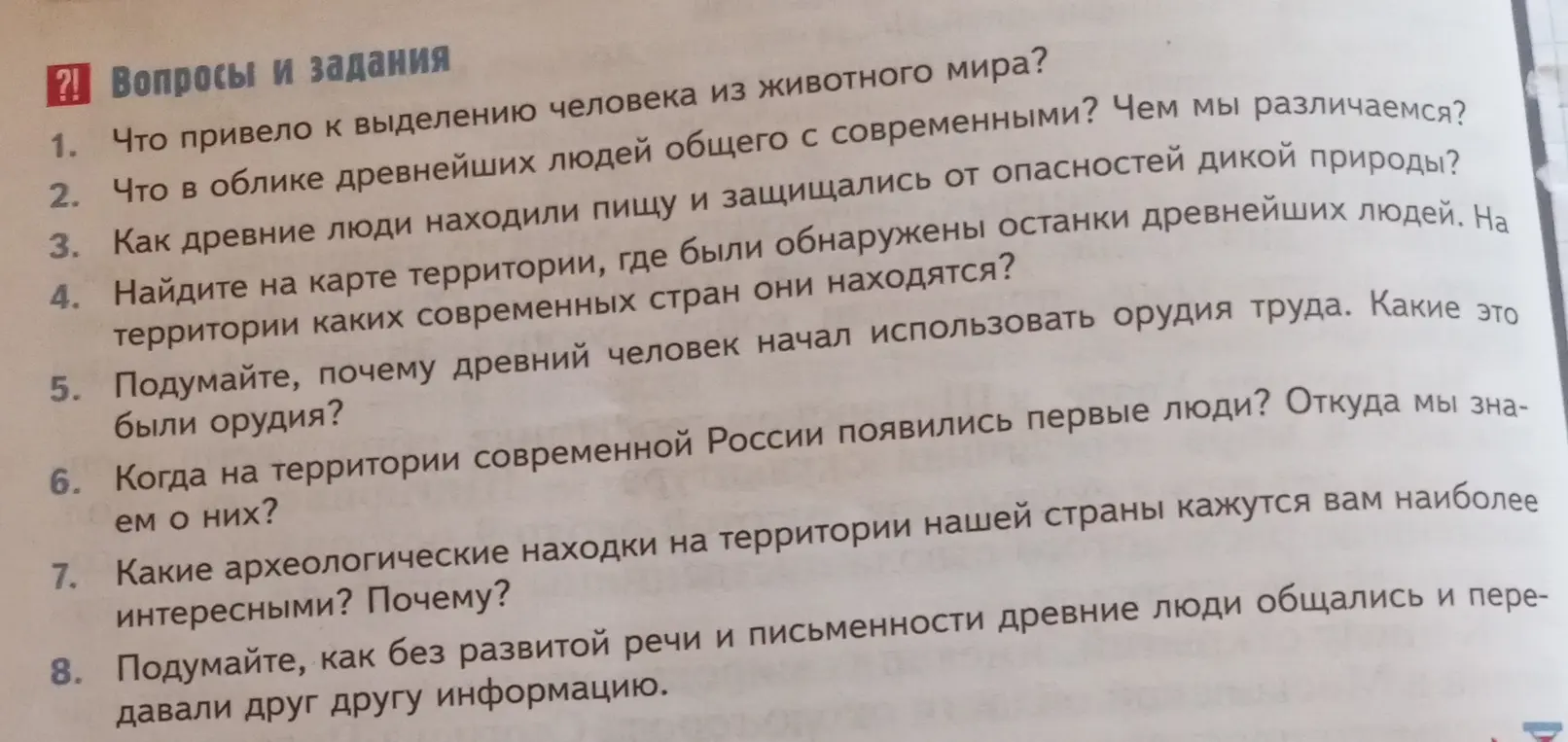 ?! Вопросы и задания

1. Что привело к выделению человека из животного мира?

2. Что в облике древнейших людей общего с современными? Чем мы различаемся?

3. Как древние люди находили пищу и защищались от опасностей дикой природы?

4. Найдите на карте территории, где были обнаружены останки древнейших людей. На территории каких современных стран они находятся?

5. Подумайте, почему древний человек начал использовать орудия труда. Какие это были орудия?

6. Когда на территории современной России появились первые люди? Откуда мы знаем о них?

7. Какие археологические находки на территории нашей страны кажутся вам наиболее интересными? Почему?

8. Подумайте, как без развитой речи и письменности древние люди общались и передавали друг другу информацию.